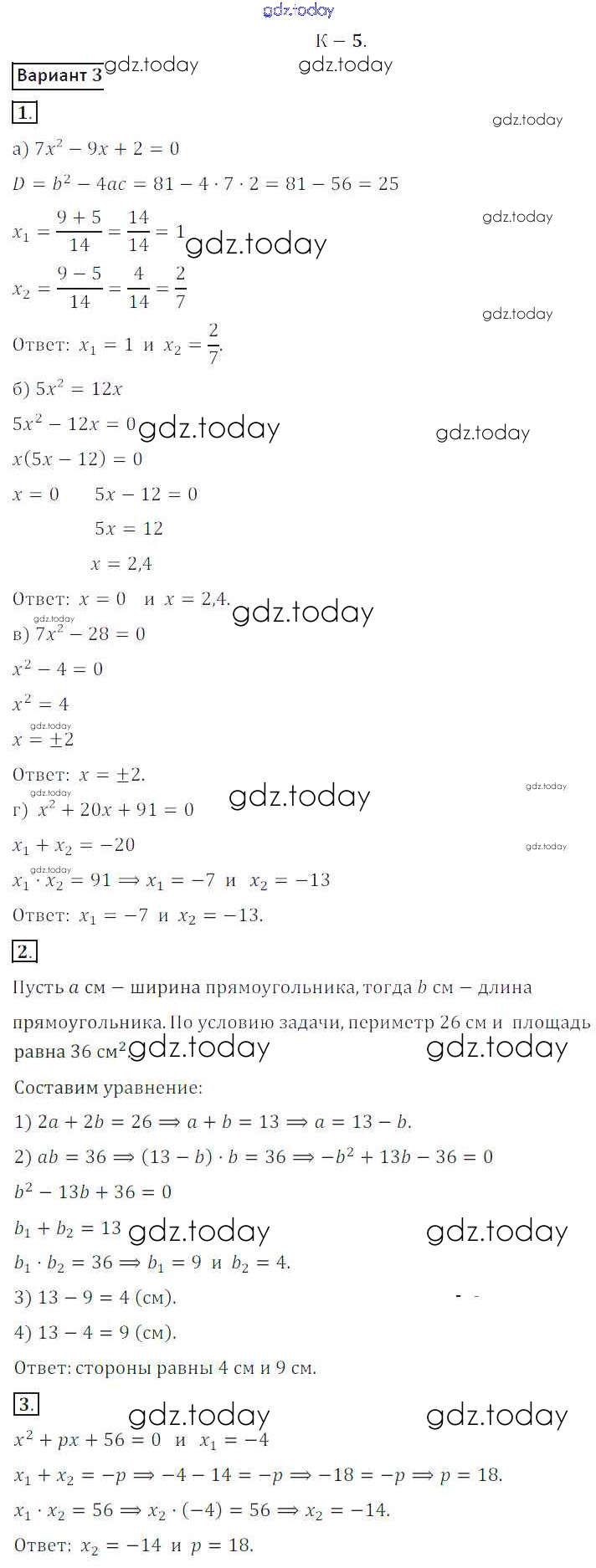 gdz.today

К – 5.

Вариант 3 gdz.today gdz.today

1.

gdz.today

а) $7x^2 - 9x + 2 = 0$

$D = b^2 - 4ac = 81 - 4 \cdot 7 \cdot 2 = 81 - 56 = 25$

gdz.today

$x_1 = \frac{9+5}{14} = \frac{14}{14} = 1$ gdz.today

$x_2 = \frac{9-5}{14} = \frac{4}{14} = \frac{2}{7}$

gdz.today

Ответ: $x_1 = 1$ и $x_2 = \frac{2}{7}$.

б) $5x^2 = 12x$

$5x^2 - 12x = 0$ gdz.today gdz.today

$x(5x - 12) = 0$

$x = 0$ $5x - 12 = 0$

$5x = 12$

$x = 2,4$

Ответ: $x = 0$ и $x = 2,4$. gdz.today

gdz.today

в) $7x^2 - 28 = 0$

$x^2 - 4 = 0$

$x^2 = 4$

gdz.today

$x = \pm 2$

Ответ: $x = \pm 2$.

gdz.today gdz.today gdz.today

г) $x^2 + 20x + 91 = 0$

$x_1 + x_2 = -20$ gdz.today

gdz.today

$x_1 \cdot x_2 = 91 \Rightarrow x_1 = -7$ и $x_2 = -13$

Ответ: $x_1 = -7$ и $x_2 = -13$.

2.

Пусть $a$ см – ширина прямоугольника, тогда $b$ см – длина прямоугольника. По условию задачи, периметр 26 см и площадь равна 36 см² gdz.today gdz.today

Составим уравнение:

1) $2a + 2b = 26 \Rightarrow a + b = 13 \Rightarrow a = 13 - b$.

2) $ab = 36 \Rightarrow (13 - b) \cdot b = 36 \Rightarrow -b^2 + 13b - 36 = 0$

$b^2 - 13b + 36 = 0$

$b_1 + b_2 = 13$ gdz.today gdz.today

$b_1 \cdot b_2 = 36 \Rightarrow b_1 = 9$ и $b_2 = 4$.

3) $13 - 9 = 4$ (см).

4) $13 - 4 = 9$ (см).

Ответ: стороны равны 4 см и 9 см.

3. gdz.today gdz.today

$x^2 + px + 56 = 0$ и $x_1 = -4$

$x_1 + x_2 = -p \Rightarrow -4 - 14 = -p \Rightarrow -18 = -p \Rightarrow p = 18$.

$x_1 \cdot x_2 = 56 \Rightarrow x_2 \cdot (-4) = 56 \Rightarrow x_2 = -14$.

Ответ: $x_2 = -14$ и $p = 18$.